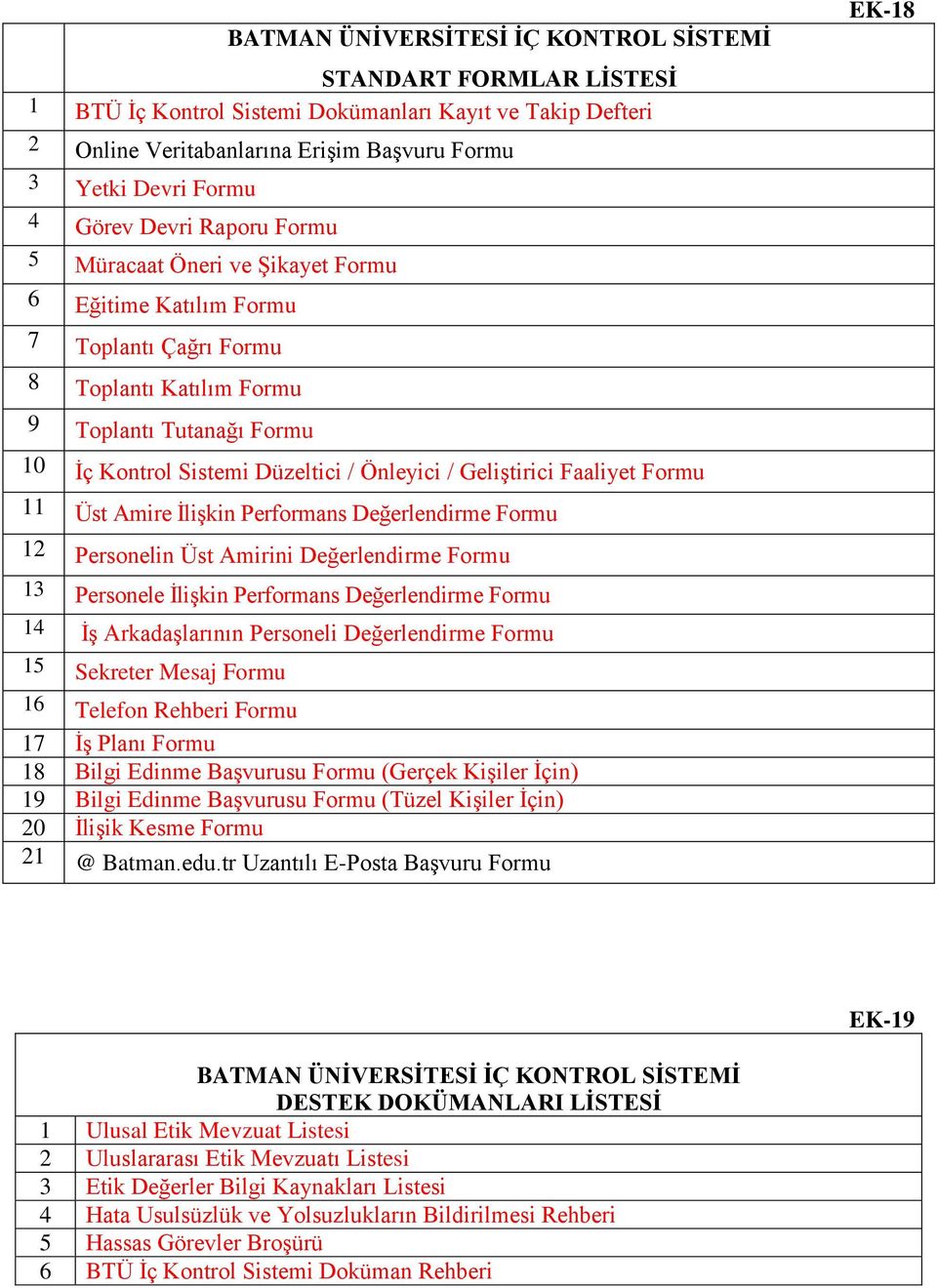 EK-18

| | BATMAN ÜNİVERSİTESİ İÇ KONTROL SİSTEMİ STANDART FORMLAR LİSTESİ |
|---|---|
| 1 | BTÜ İç Kontrol Sistemi Dokümanları Kayıt ve Takip Defteri |
| 2 | Online Veritabanlarına Erişim Başvuru Formu |
| 3 | Yetki Devri Formu |
| 4 | Görev Devri Raporu Formu |
| 5 | Müracaat Öneri ve Şikayet Formu |
| 6 | Eğitime Katılım Formu |
| 7 | Toplantı Çağrı Formu |
| 8 | Toplantı Katılım Formu |
| 9 | Toplantı Tutanağı Formu |
| 10 | İç Kontrol Sistemi Düzeltici / Önleyici / Geliştirici Faaliyet Formu |
| 11 | Üst Amire İlişkin Performans Değerlendirme Formu |
| 12 | Personelin Üst Amirini Değerlendirme Formu |
| 13 | Personele İlişkin Performans Değerlendirme Formu |
| 14 | İş Arkadaşlarının Personeli Değerlendirme Formu |
| 15 | Sekreter Mesaj Formu |
| 16 | Telefon Rehberi Formu |
| 17 | İş Planı Formu |
| 18 | Bilgi Edinme Başvurusu Formu (Gerçek Kişiler İçin) |
| 19 | Bilgi Edinme Başvurusu Formu (Tüzel Kişiler İçin) |
| 20 | İlişik Kesme Formu |
| 21 | @ Batman.edu.tr Uzantılı E-Posta Başvuru Formu |

EK-19

| | BATMAN ÜNİVERSİTESİ İÇ KONTROL SİSTEMİ DESTEK DOKÜMANLARI LİSTESİ |
|---|---|
| 1 | Ulusal Etik Mevzuat Listesi |
| 2 | Uluslararası Etik Mevzuatı Listesi |
| 3 | Etik Değerler Bilgi Kaynakları Listesi |
| 4 | Hata Usulsüzlük ve Yolsuzlukların Bildirilmesi Rehberi |
| 5 | Hassas Görevler Broşürü |
| 6 | BTÜ İç Kontrol Sistemi Doküman Rehberi |